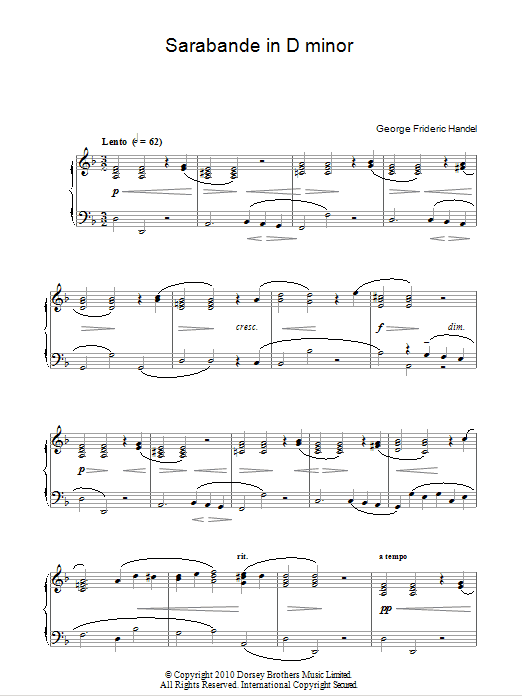 Sarabande in D minor

George Frideric Handel

Lento (♩ = 62)

p

cresc.

f

dim.

p

rit.

a tempo

pp

© Copyright 2010 Dorsey Brothers Music Limited.
All Rights Reserved. International Copyright Secured.